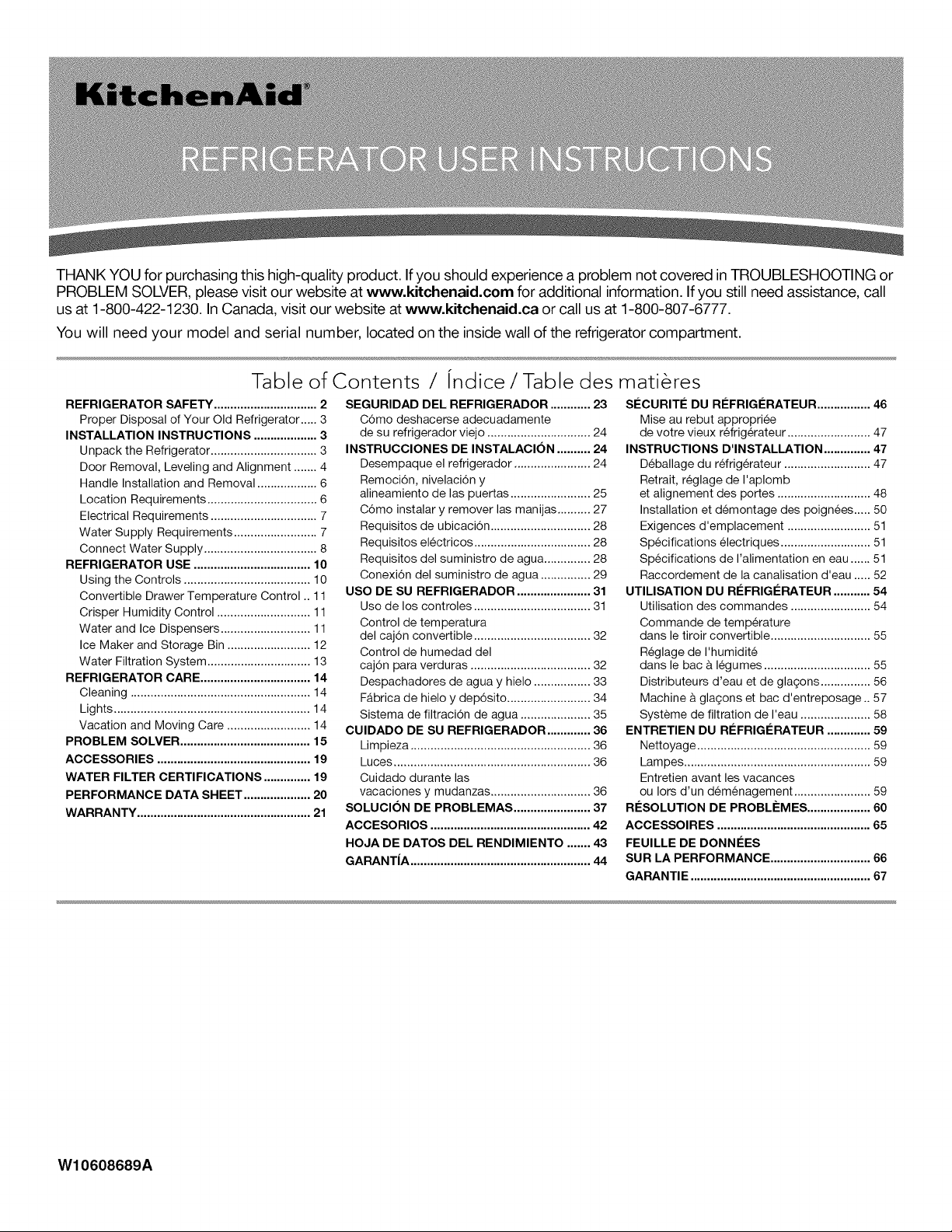 KitchenAid®

REFRIGERATOR USER INSTRUCTIONS

THANK YOU for purchasing this high-quality product. If you should experience a problem not covered in TROUBLESHOOTING or PROBLEM SOLVER, please visit our website at www.kitchenaid.com for additional information. If you still need assistance, call us at 1-800-422-1230. In Canada, visit our website at www.kitchenaid.ca or call us at 1-800-807-6777.

You will need your model and serial number, located on the inside wall of the refrigerator compartment.

Table of Contents / Índice / Table des matières

REFRIGERATOR SAFETY 2
Proper Disposal of Your Old Refrigerator 3
INSTALLATION INSTRUCTIONS 3
Unpack the Refrigerator 3
Door Removal, Leveling and Alignment 4
Handle Installation and Removal 6
Location Requirements 6
Electrical Requirements 7
Water Supply Requirements 7
Connect Water Supply 8
REFRIGERATOR USE 10
Using the Controls 10
Convertible Drawer Temperature Control 11
Crisper Humidity Control 11
Water and Ice Dispensers 11
Ice Maker and Storage Bin 12
Water Filtration System 13
REFRIGERATOR CARE 14
Cleaning 14
Lights 14
Vacation and Moving Care 14
PROBLEM SOLVER 15
ACCESSORIES 19
WATER FILTER CERTIFICATIONS 19
PERFORMANCE DATA SHEET 20
WARRANTY 21

SEGURIDAD DEL REFRIGERADOR 23
Cómo deshacerse adecuadamente de su refrigerador viejo 24
INSTRUCCIONES DE INSTALACIÓN 24
Desempaque el refrigerador 24
Remoción, nivelación y alineamiento de las puertas 25
Cómo instalar y remover las manijas 27
Requisitos de ubicación 28
Requisitos eléctricos 28
Requisitos del suministro de agua 28
Conexión del suministro de agua 29
USO DE SU REFRIGERADOR 31
Uso de los controles 31
Control de temperatura del cajón convertible 32
Control de humedad del cajón para verduras 32
Despachadores de agua y hielo 33
Fábrica de hielo y depósito 34
Sistema de filtración de agua 35
CUIDADO DE SU REFRIGERADOR 36
Limpieza 36
Luces 36
Cuidado durante las vacaciones y mudanzas 36
SOLUCIÓN DE PROBLEMAS 37
ACCESORIOS 42
HOJA DE DATOS DEL RENDIMIENTO 43
GARANTÍA 44

SÉCURITÉ DU RÉFRIGÉRATEUR 46
Mise au rebut appropriée de votre vieux réfrigérateur 47
INSTRUCTIONS D'INSTALLATION 47
Déballage du réfrigérateur 47
Retrait, réglage de l'aplomb et alignement des portes 48
Installation et démontage des poignées 50
Exigences d'emplacement 51
Spécifications électriques 51
Spécifications de l'alimentation en eau 51
Raccordement de la canalisation d'eau 52
UTILISATION DU RÉFRIGÉRATEUR 54
Utilisation des commandes 54
Commande de température dans le tiroir convertible 55
Réglage de l'humidité dans le bac à légumes 55
Distributeurs d'eau et de glaçons 56
Machine à glaçons et bac d'entreposage 57
Système de filtration de l'eau 58
ENTRETIEN DU RÉFRIGÉRATEUR 59
Nettoyage 59
Lampes 59
Entretien avant les vacances ou lors d'un déménagement 59
RÉSOLUTION DE PROBLÈMES 60
ACCESSOIRES 65
FEUILLE DE DONNÉES SUR LA PERFORMANCE 66
GARANTIE 67

W10608689A